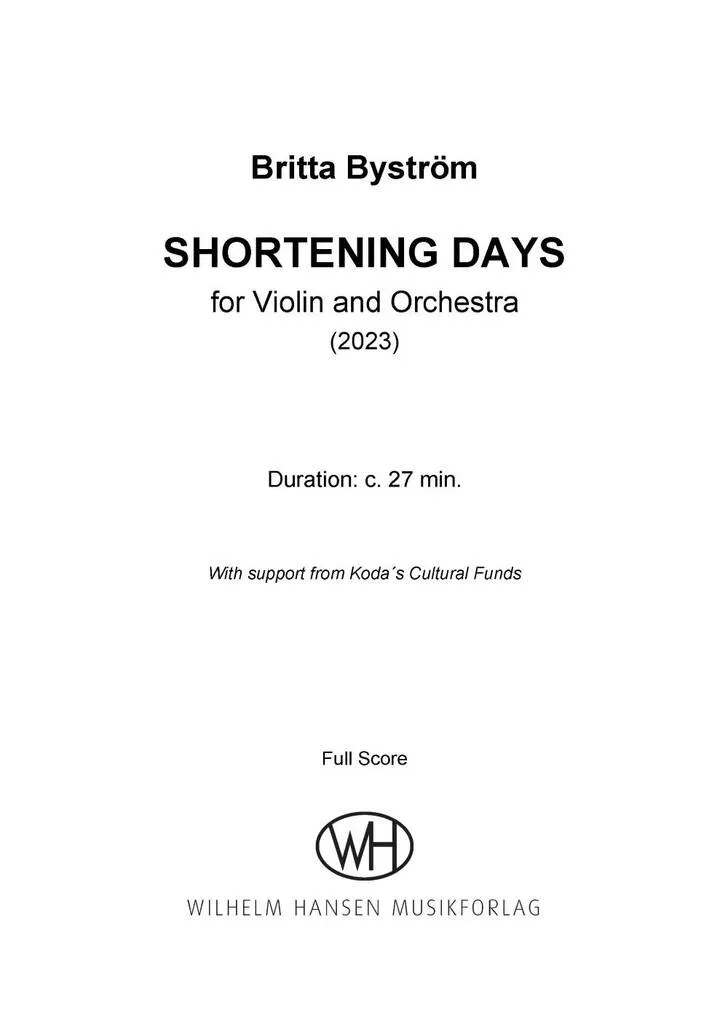 Britta Byström

SHORTENING DAYS

for Violin and Orchestra

(2023)

Duration: c. 27 min.

With support from Koda´s Cultural Funds

Full Score

WH

WILHELM HANSEN MUSIKFORLAG